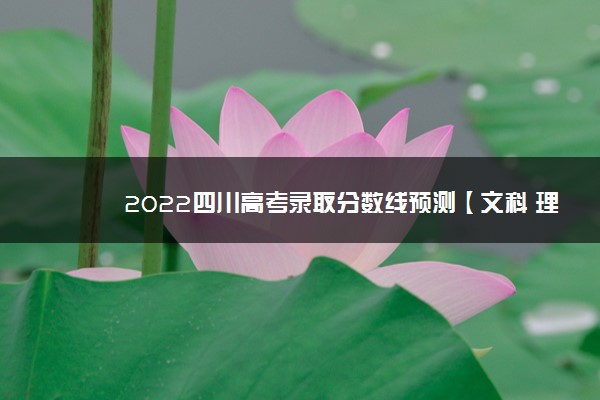 2022四川高考录取分数线预测【文科 理